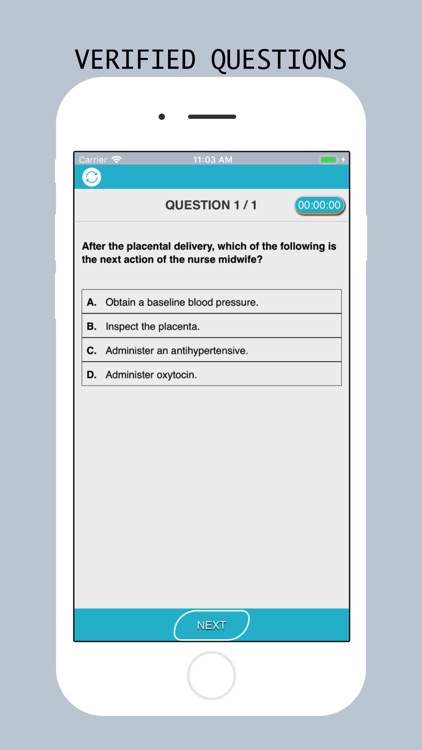 VERIFIED QUESTIONS

Carrier 11:03 AM

QUESTION 1 / 1 00:00:00

After the placental delivery, which of the following is the next action of the nurse midwife?

A. Obtain a baseline blood pressure.

B. Inspect the placenta.

C. Administer an antihypertensive.

D. Administer oxytocin.

NEXT